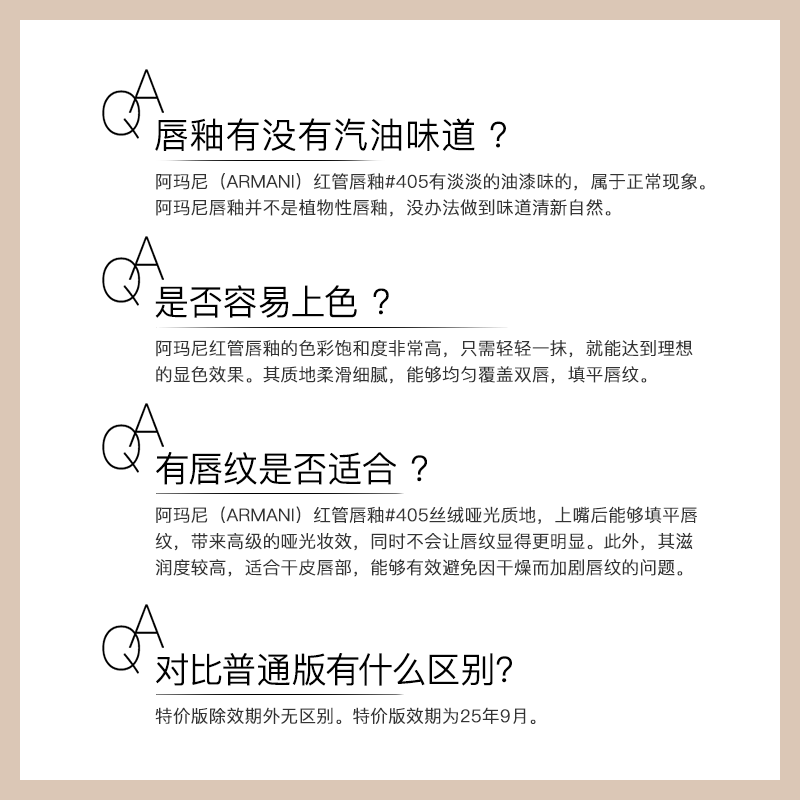 QA
唇釉有没有汽油味道？

阿玛尼（ARMANI）红管唇釉#405有淡淡的油漆味的，属于正常现象。阿玛尼唇釉并不是植物性唇釉，没办法做到味道清新自然。

QA
是否容易上色？

阿玛尼红管唇釉的色彩饱和度非常高，只需轻轻一抹，就能达到理想的显色效果。其质地柔滑细腻，能够均匀覆盖双唇，填平唇纹。

QA
有唇纹是否适合？

阿玛尼（ARMANI）红管唇釉#405丝绒哑光质地，上嘴后能够填平唇纹，带来高级的哑光妆效，同时不会让唇纹显得更明显。此外，其滋润度较高，适合干皮唇部，能够有效避免因干燥而加剧唇纹的问题。

QA
对比普通版有什么区别?

特价版除效期外无区别。特价版效期为25年9月。